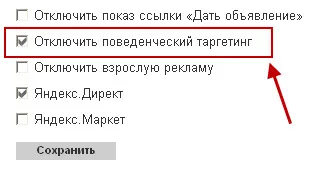 Отключить показ ссылки «Дать объявление»

Отключить поведенческий таргетинг

Отключить взрослую рекламу

Яндекс.Директ

Яндекс.Маркет

Сохранить